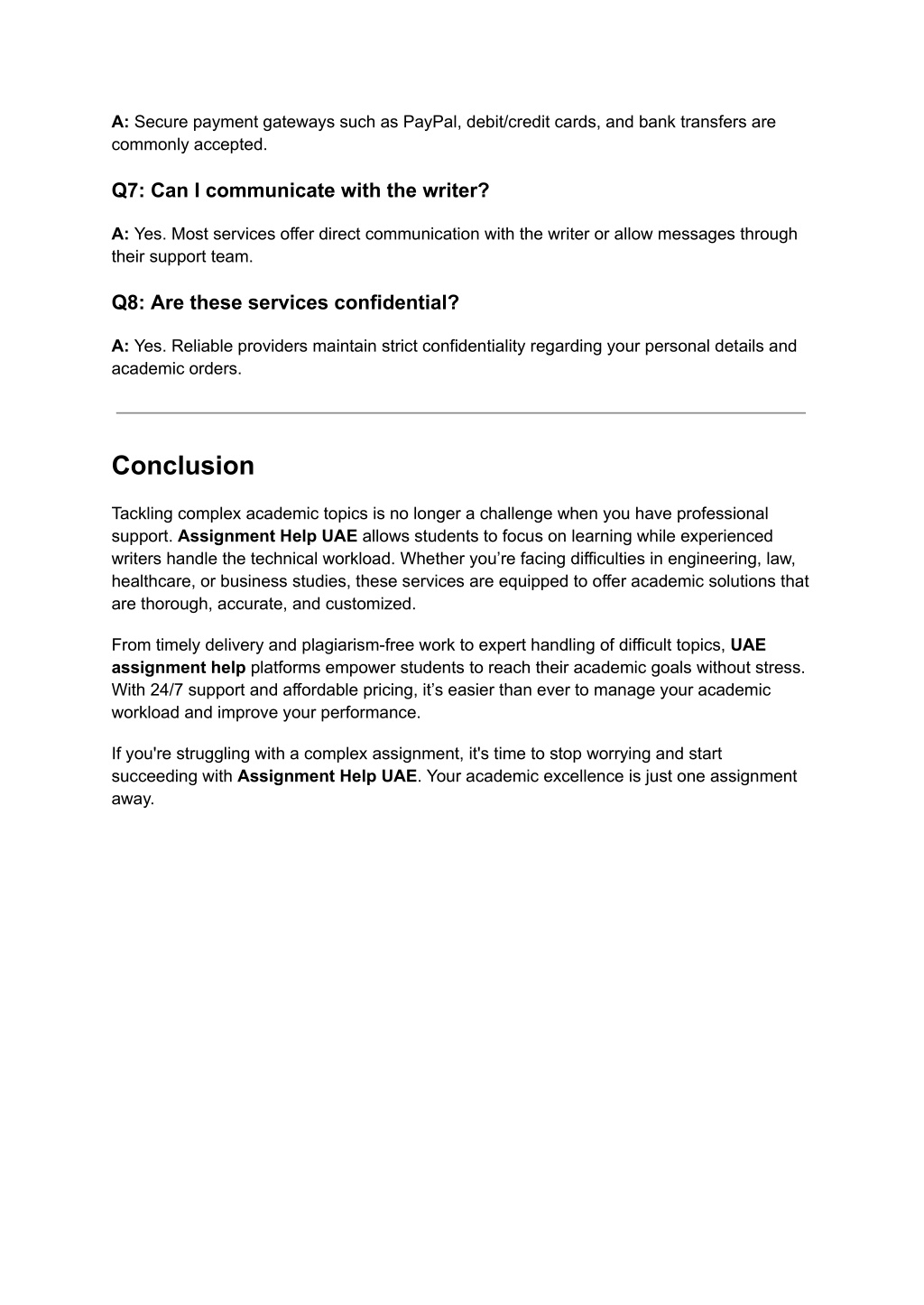 A: Secure payment gateways such as PayPal, debit/credit cards, and bank transfers are commonly accepted.

Q7: Can I communicate with the writer?

A: Yes. Most services offer direct communication with the writer or allow messages through their support team.

Q8: Are these services confidential?

A: Yes. Reliable providers maintain strict confidentiality regarding your personal details and academic orders.

Conclusion

Tackling complex academic topics is no longer a challenge when you have professional support. Assignment Help UAE allows students to focus on learning while experienced writers handle the technical workload. Whether you’re facing difficulties in engineering, law, healthcare, or business studies, these services are equipped to offer academic solutions that are thorough, accurate, and customized.

From timely delivery and plagiarism-free work to expert handling of difficult topics, UAE assignment help platforms empower students to reach their academic goals without stress. With 24/7 support and affordable pricing, it’s easier than ever to manage your academic workload and improve your performance.

If you're struggling with a complex assignment, it's time to stop worrying and start succeeding with Assignment Help UAE. Your academic excellence is just one assignment away.